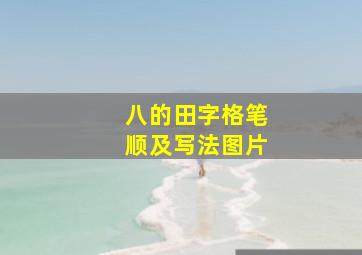 八的田字格笔顺及写法图片